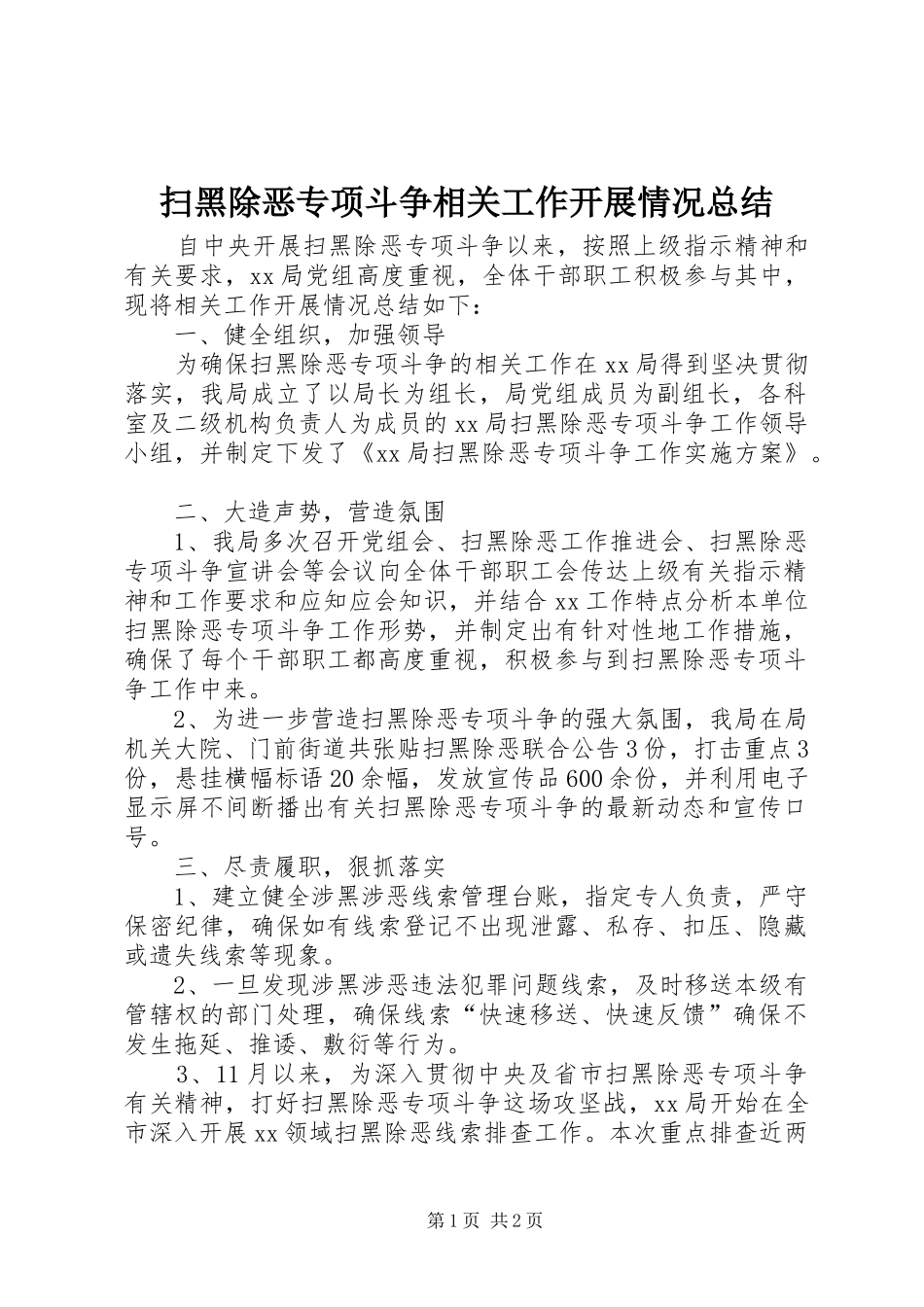 扫黑除恶专项斗争相关工作开展情况总结

自中央开展扫黑除恶专项斗争以来，按照上级指示精神和有关要求，xx局党组高度重视，全体干部职工积极参与其中，现将相关工作开展情况总结如下：

一、健全组织，加强领导

为确保扫黑除恶专项斗争的相关工作在xx局得到坚决贯彻落实，我局成立了以局长为组长，局党组成员为副组长，各科室及二级机构负责人为成员的xx局扫黑除恶专项斗争工作领导小组，并制定下发了《xx局扫黑除恶专项斗争工作实施方案》。

二、大造声势，营造氛围

1、我局多次召开党组会、扫黑除恶工作推进会、扫黑除恶专项斗争宣讲会等会议向全体干部职工会传达上级有关指示精神和工作要求和应知应会知识，并结合xx工作特点分析本单位扫黑除恶专项斗争工作形势，并制定出有针对性地工作措施，确保了每个干部职工都高度重视，积极参与到扫黑除恶专项斗争工作中来。

2、为进一步营造扫黑除恶专项斗争的强大氛围，我局在局机关大院、门前街道共张贴扫黑除恶联合公告3份，打击重点3份，悬挂横幅标语20余幅，发放宣传品600余份，并利用电子显示屏不间断播出有关扫黑除恶专项斗争的最新动态和宣传口号。

三、尽责履职，狠抓落实

1、建立健全涉黑涉恶线索管理台账，指定专人负责，严守保密纪律，确保如有线索登记不出现泄露、私存、扣压、隐藏或遗失线索等现象。

2、一旦发现涉黑涉恶违法犯罪问题线索，及时移送本级有管辖权的部门处理，确保线索“快速移送、快速反馈”确保不发生拖延、推诿、敷衍等行为。

3、11月以来，为深入贯彻中央及省市扫黑除恶专项斗争有关精神，打好扫黑除恶专项斗争这场攻坚战，xx局开始在全市深入开展xx领域扫黑除恶线索排查工作。本次重点排查近两

第1页 共2页